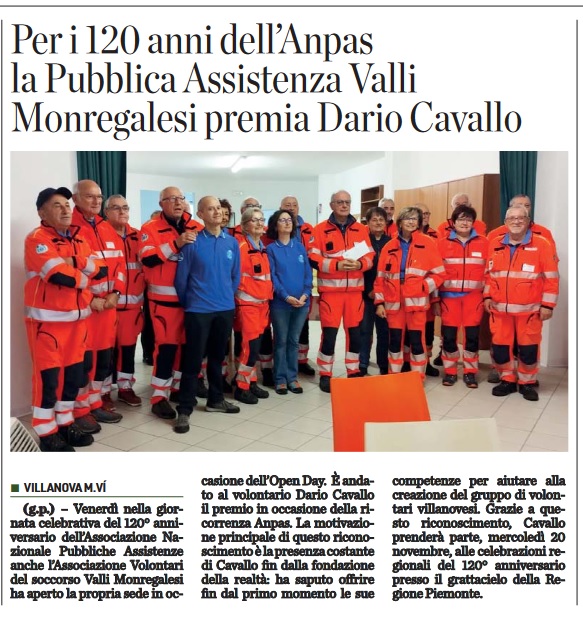 Per i 120 anni dell'Anpas la Pubblica Assistenza Valli Monregalesi premia Dario Cavallo

VILLANOVA M.VÍ

(g.p.) – Venerdì nella giornata celebrativa del 120° anniversario dell'Associazione Nazionale Pubbliche Assistenze anche l'Associazione Volontari del soccorso Valli Monregalesi ha aperto la propria sede in occasione dell'Open Day. È andato al volontario Dario Cavallo il premio in occasione della ricorrenza Anpas. La motivazione principale di questo riconoscimento è la presenza costante di Cavallo fin dalla fondazione della realtà: ha saputo offrire fin dal primo momento le sue competenze per aiutare alla creazione del gruppo di volontari villanovesi. Grazie a questo riconoscimento, Cavallo prenderà parte, mercoledì 20 novembre, alle celebrazioni regionali del 120° anniversario presso il grattacielo della Regione Piemonte.